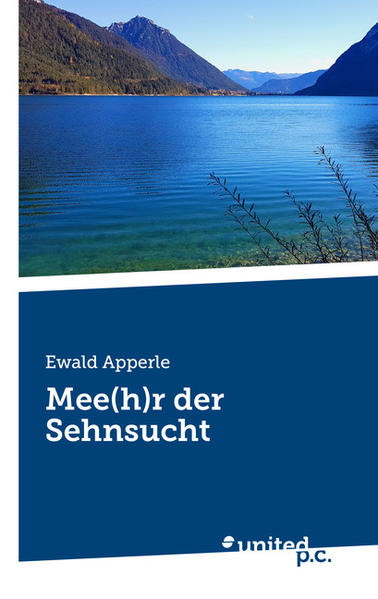 Ewald Apperle

Mee(h)r der Sehnsucht

united p.c.